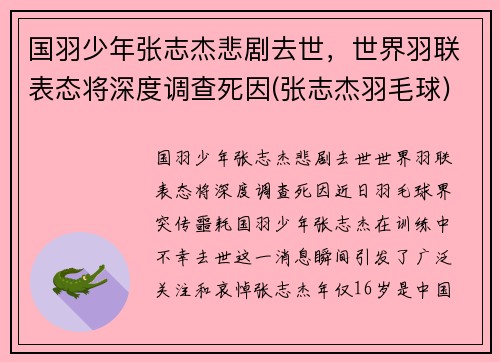 国羽少年张志杰悲剧去世，世界羽联表态将深度调查死因(张志杰羽毛球)

国羽少年张志杰悲剧去世世界羽联表态将深度调查死因近日羽毛球界突传噩耗国羽少年张志杰在训练中不幸去世这一消息瞬间引发了广泛关注和哀悼张志杰年仅16岁是中国